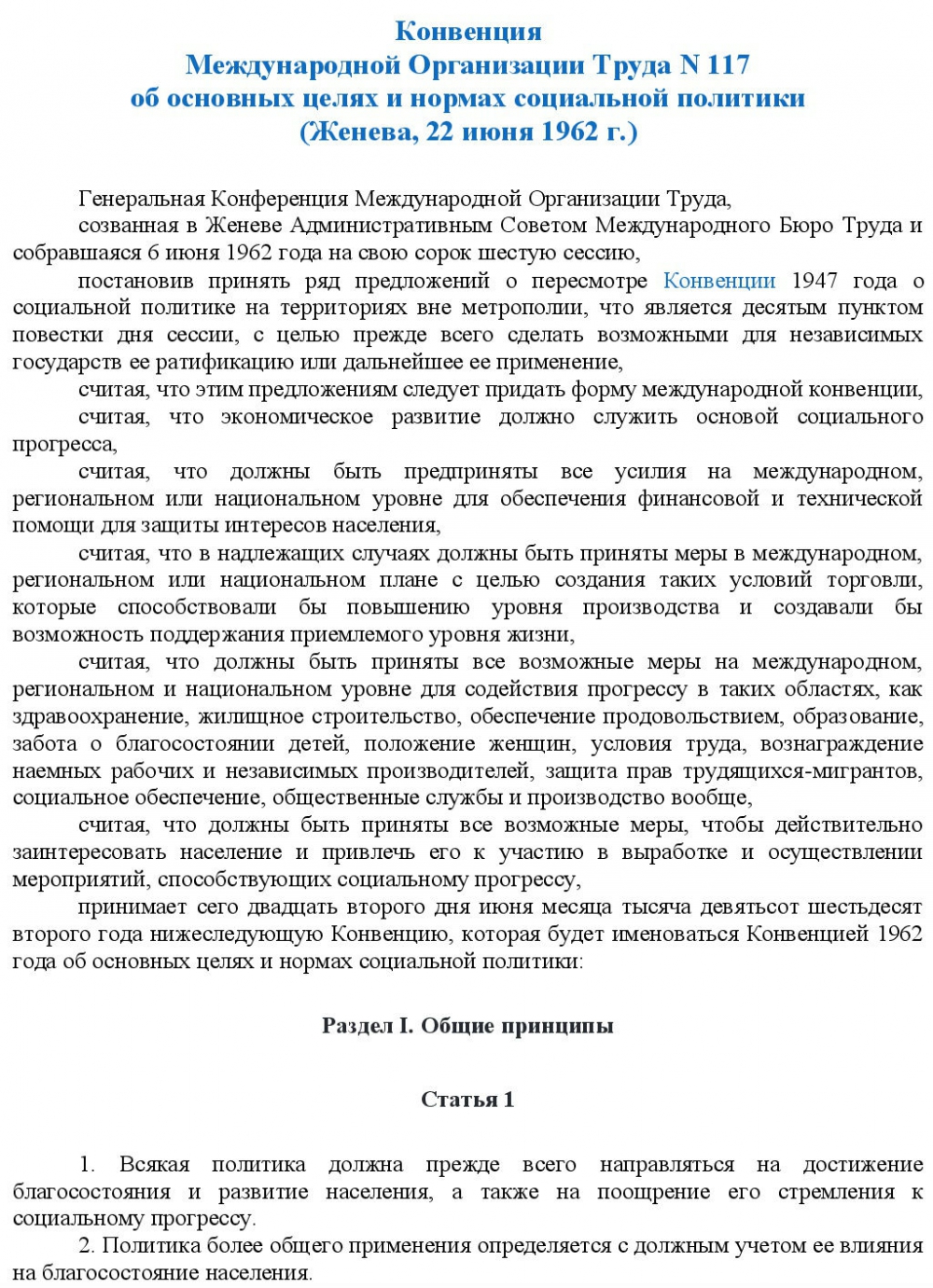 Конвенция
Международной Организации Труда N 117
об основных целях и нормах социальной политики
(Женева, 22 июня 1962 г.)

Генеральная Конференция Международной Организации Труда,

созванная в Женеве Административным Советом Международного Бюро Труда и собравшаяся 6 июня 1962 года на свою сорок шестую сессию,

постановив принять ряд предложений о пересмотре Конвенции 1947 года о социальной политике на территориях вне метрополии, что является десятым пунктом повестки дня сессии, с целью прежде всего сделать возможными для независимых государств ее ратификацию или дальнейшее ее применение,

считая, что этим предложениям следует придать форму международной конвенции,

считая, что экономическое развитие должно служить основой социального прогресса,

считая, что должны быть предприняты все усилия на международном, региональном или национальном уровне для обеспечения финансовой и технической помощи для защиты интересов населения,

считая, что в надлежащих случаях должны быть приняты меры в международном, региональном или национальном плане с целью создания таких условий торговли, которые способствовали бы повышению уровня производства и создавали бы возможность поддержания приемлемого уровня жизни,

считая, что должны быть приняты все возможные меры на международном, региональном и национальном уровне для содействия прогрессу в таких областях, как здравоохранение, жилищное строительство, обеспечение продовольствием, образование, забота о благосостоянии детей, положение женщин, условия труда, вознаграждение наемных рабочих и независимых производителей, защита прав трудящихся-мигрантов, социальное обеспечение, общественные службы и производство вообще,

считая, что должны быть приняты все возможные меры, чтобы действительно заинтересовать население и привлечь его к участию в выработке и осуществлении мероприятий, способствующих социальному прогрессу,

принимает сего двадцать второго дня июня месяца тысяча девятьсот шестьдесят второго года нижеследующую Конвенцию, которая будет именоваться Конвенцией 1962 года об основных целях и нормах социальной политики:

Раздел I. Общие принципы

Статья 1

1. Всякая политика должна прежде всего направляться на достижение благосостояния и развитие населения, а также на поощрение его стремления к социальному прогрессу.

2. Политика более общего применения определяется с должным учетом ее влияния на благосостояние населения.